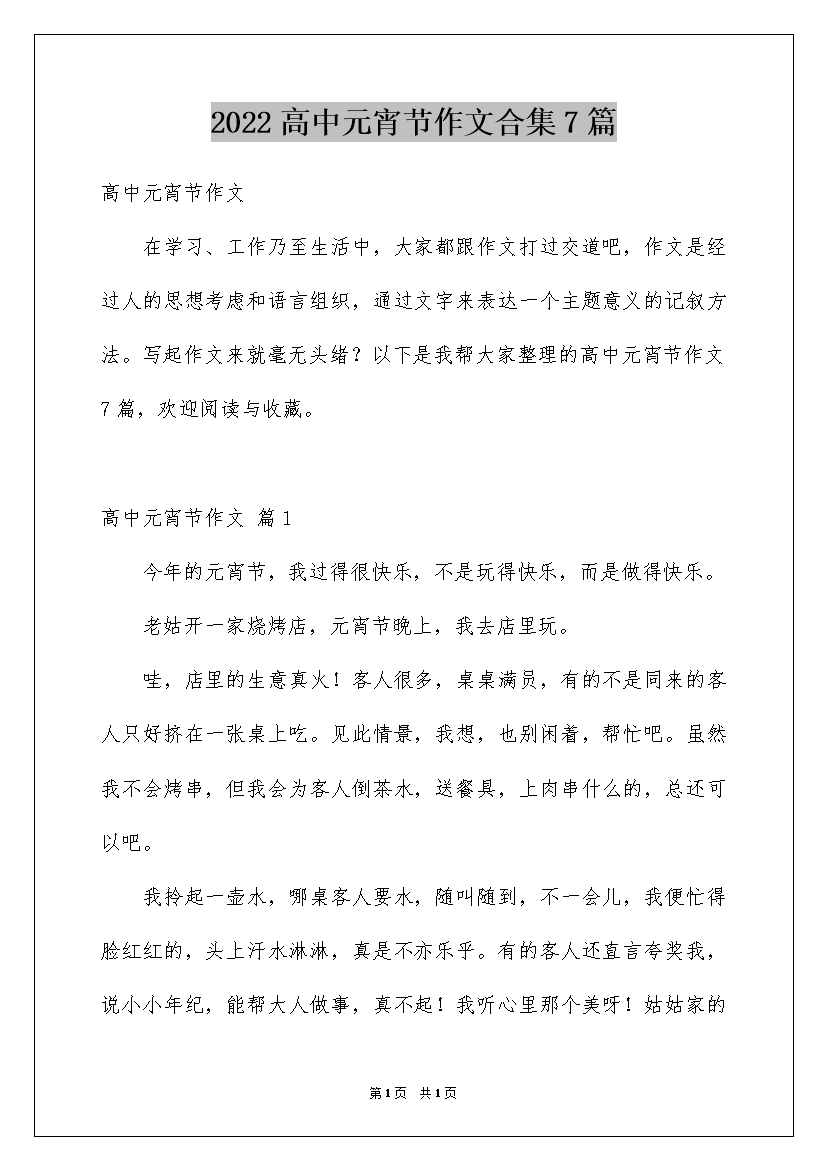 2022高中元宵节作文合集7篇

高中元宵节作文

在学习、工作乃至生活中，大家都跟作文打过交道吧，作文是经过人的思想考虑和语言组织，通过文字来表达一个主题意义的记叙方法。写起作文来就毫无头绪？以下是我帮大家整理的高中元宵节作文7篇，欢迎阅读与收藏。

高中元宵节作文 篇1

今年的元宵节，我过得很快乐，不是玩得快乐，而是做得快乐。

老姑开一家烧烤店，元宵节晚上，我去店里玩。

哇，店里的生意真火！客人很多，桌桌满员，有的不是同来的客人只好挤在一张桌上吃。见此情景，我想，也别闲着，帮忙吧。虽然我不会烤串，但我会为客人倒茶水，送餐具，上肉串什么的，总还可以吧。

我拎起一壶水，哪桌客人要水，随叫随到，不一会儿，我便忙得脸红红的，头上汗水淋淋，真是不亦乐乎。有的客人还直言夸奖我，说小小年纪，能帮大人做事，真不起！我听心里那个美呀！姑姑家的

第1页 共1页